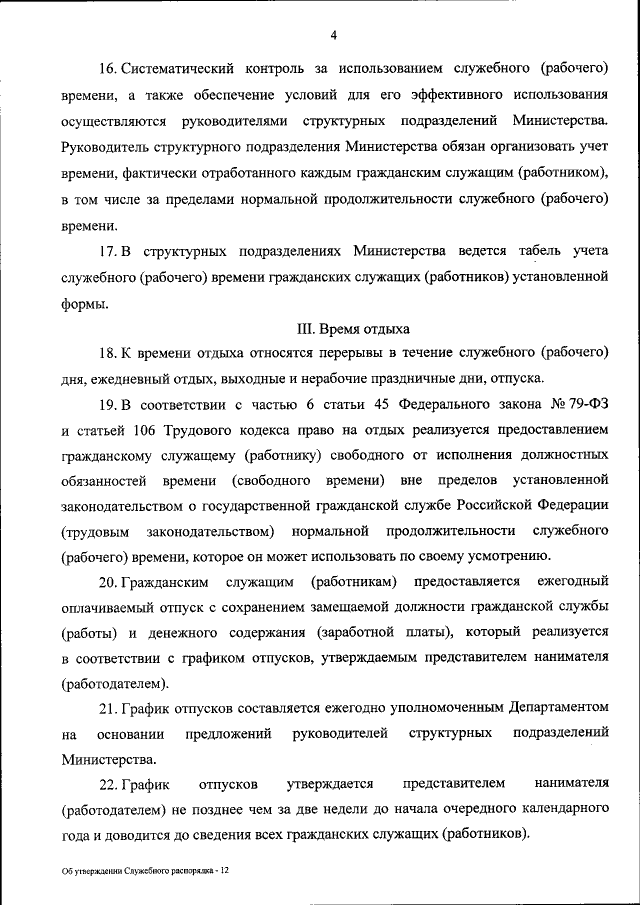 4

16. Систематический контроль за использованием служебного (рабочего) времени, а также обеспечение условий для его эффективного использования осуществляются руководителями структурных подразделений Министерства. Руководитель структурного подразделения Министерства обязан организовать учет времени, фактически отработанного каждым гражданским служащим (работником), в том числе за пределами нормальной продолжительности служебного (рабочего) времени.

17. В структурных подразделениях Министерства ведется табель учета служебного (рабочего) времени гражданских служащих (работников) установленной формы.

III. Время отдыха

18. К времени отдыха относятся перерывы в течение служебного (рабочего) дня, ежедневный отдых, выходные и нерабочие праздничные дни, отпуска.

19. В соответствии с частью 6 статьи 45 Федерального закона № 79-ФЗ и статьей 106 Трудового кодекса право на отдых реализуется предоставлением гражданскому служащему (работнику) свободного от исполнения должностных обязанностей времени (свободного времени) вне пределов установленной законодательством о государственной гражданской службе Российской Федерации (трудовым законодательством) нормальной продолжительности служебного (рабочего) времени, которое он может использовать по своему усмотрению.

20. Гражданским служащим (работникам) предоставляется ежегодный оплачиваемый отпуск с сохранением замещаемой должности гражданской службы (работы) и денежного содержания (заработной платы), который реализуется в соответствии с графиком отпусков, утверждаемым представителем нанимателя (работодателем).

21. График отпусков составляется ежегодно уполномоченным Департаментом на основании предложений руководителей структурных подразделений Министерства.

22. График отпусков утверждается представителем нанимателя (работодателем) не позднее чем за две недели до начала очередного календарного года и доводится до сведения всех гражданских служащих (работников).

Об утверждении Служебного распорядка - 12